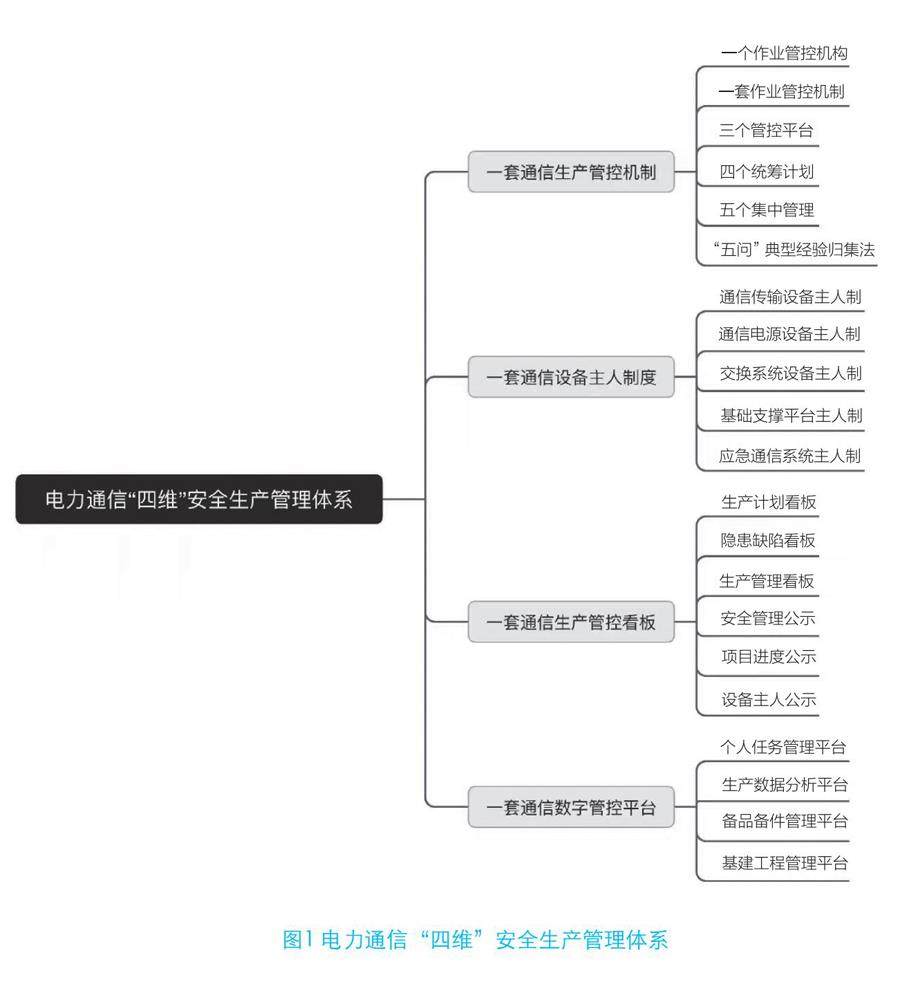 电力通信“四维”安全生产管理体系

一套通信生产管控机制

一个作业管控机构

一套作业管控机制

三个管控平台

四个统筹计划

五个集中管理

“五问”典型经验归集法

一套通信设备主人制度

通信传输设备主人制

通信电源设备主人制

交换系统设备主人制

基础支撑平台主人制

应急通信系统主人制

一套通信生产管控看板

生产计划看板

隐患缺陷看板

生产管理看板

安全管理公示

项目进度公示

设备主人公示

一套通信数字管控平台

个人任务管理平台

生产数据分析平台

备品备件管理平台

基建工程管理平台

图1 电力通信“四维”安全生产管理体系